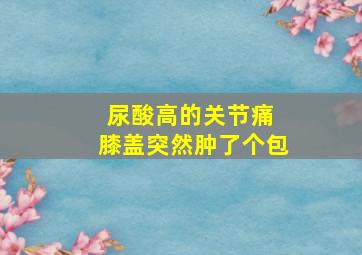 尿酸高的关节痛
膝盖突然肿了个包